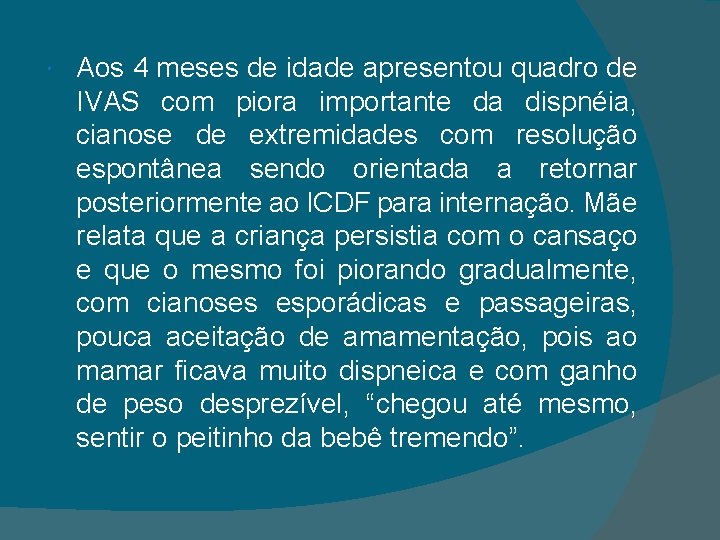 • Aos 4 meses de idade apresentou quadro de IVAS com piora importante da dispnéia, cianose de extremidades com resolução espontânea sendo orientada a retornar posteriormente ao ICDF para internação. Mãe relata que a criança persistia com o cansaço e que o mesmo foi piorando gradualmente, com cianoses esporádicas e passageiras, pouca aceitação de amamentação, pois ao mamar ficava muito dispneica e com ganho de peso desprezível, "chegou até mesmo, sentir o peitinho da bebê tremendo".